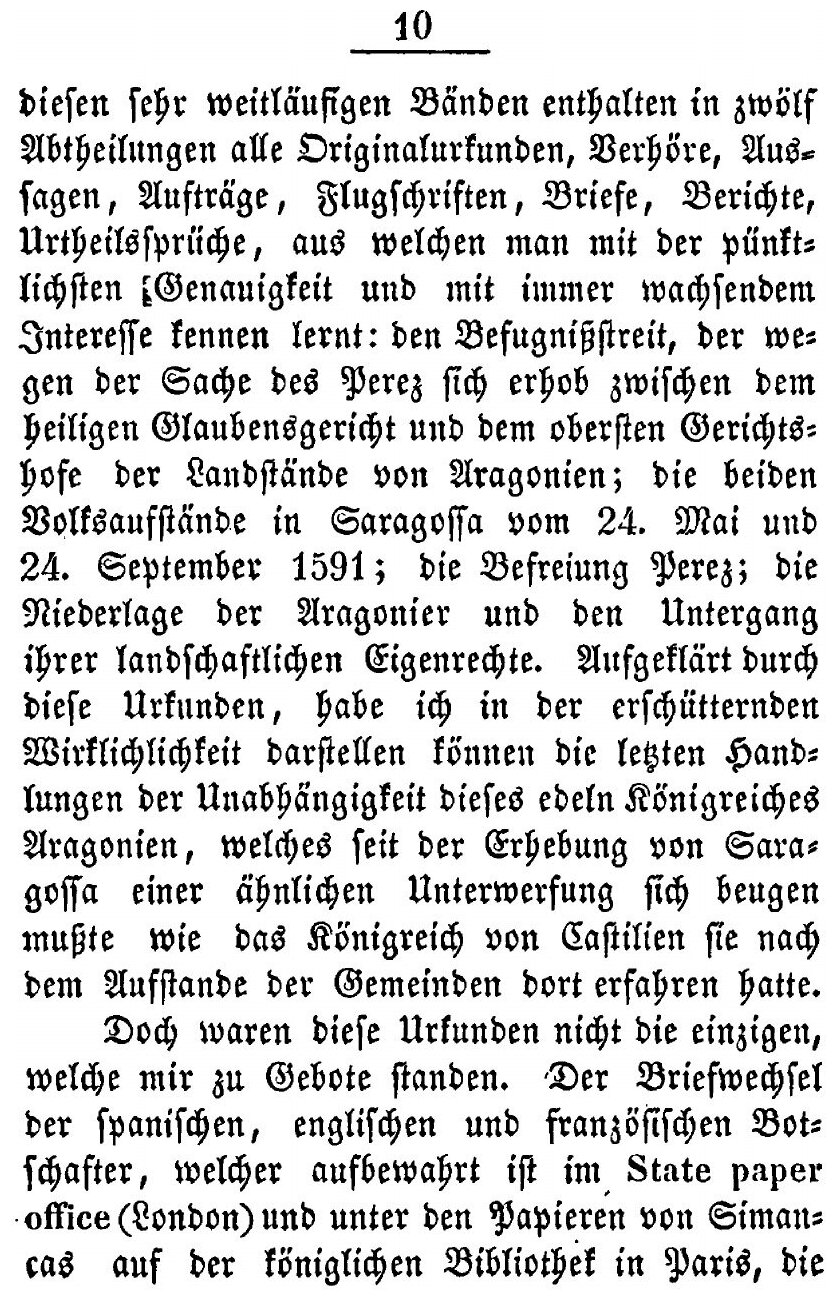 10

diesen sehr weitläufigen Bänden enthalten in zwölf Abtheilungen alle Originalurkunden, Verhöre, Aussagen, Aufträge, Flugschriften, Briefe, Berichte, Urtheilssprüche, aus welchen man mit der pünktlichsten Genauigkeit und mit immer wachsendem Interesse kennen lernt: den Befugnißstreit, der wegen der Sache des Perez sich erhob zwischen dem heiligen Glaubensgericht und dem obersten Gerichtshofe der Landstände von Aragonien; die beiden Volksaufstände in Saragossa vom 24. Mai und 24. September 1591; die Befreiung Perez; die Niederlage der Aragonier und den Untergang ihrer landschaftlichen Eigenrechte. Aufgeklärt durch diese Urkunden, habe ich in der erschütternden Wirklichlichkeit darstellen können die letzten Handlungen der Unabhängigkeit dieses edeln Königreiches Aragonien, welches seit der Erhebung von Saragossa einer ähnlichen Unterwerfung sich beugen mußte wie das Königreich von Castilien sie nach dem Aufstande der Gemeinden dort erfahren hatte.

Doch waren diese Urkunden nicht die einzigen, welche mir zu Gebote standen. Der Briefwechsel der spanischen, englischen und französischen Botschafter, welcher aufbewahrt ist im State paper office (London) und unter den Papieren von Simancas auf der königlichen Bibliothek in Paris, die